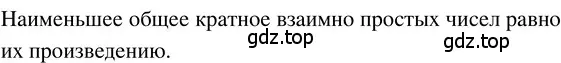 Наименьшее общее кратное взаимно простых чисел равно их произведению.

gdz.top gdz.top